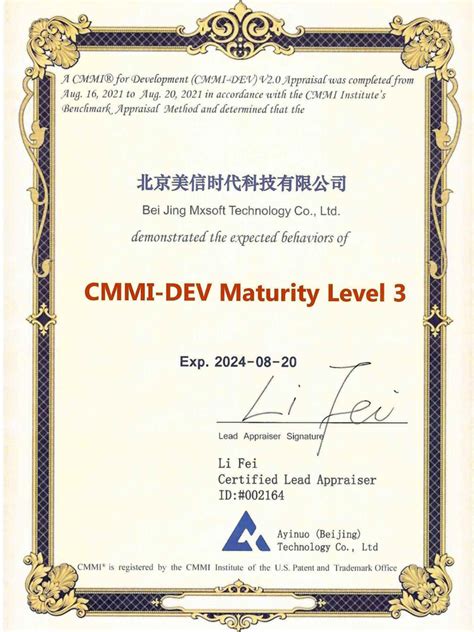 A CMMI® for Development (CMMI-DEV) V2.0 Appraisal was completed from Aug. 16, 2021 to Aug. 20, 2021 in accordance with the CMMI Institute's Benchmark Appraisal Method and determined that the

北京美信时代科技有限公司
Bei Jing Mxsoft Technology Co., Ltd.
demonstrated the expected behaviors of

CMMI-DEV Maturity Level 3

Exp. 2024-08-20

Li Fei

Lead Appraiser Signature

Li Fei
Certified Lead Appraiser
ID:#002164

Ayinuo (Beijing)
Technology Co., Ltd

CMMI® is registered by the CMMI Institute of the U.S. Patent and Trademark Office